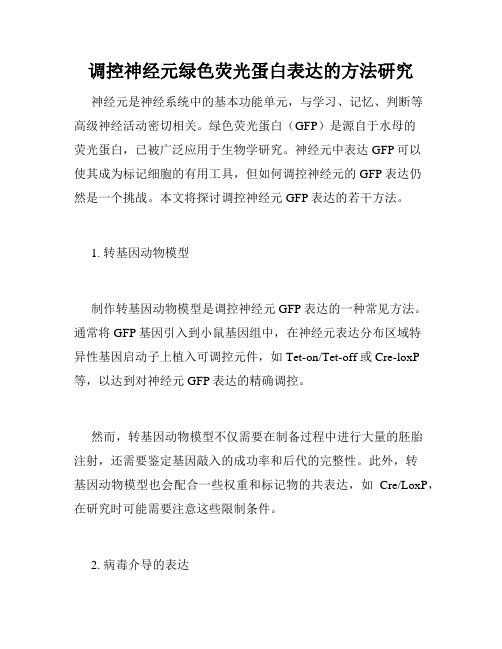 调控神经元绿色荧光蛋白表达的方法研究

神经元是神经系统中的基本功能单元，与学习、记忆、判断等高级神经活动密切相关。绿色荧光蛋白（GFP）是源自于水母的荧光蛋白，已被广泛应用于生物学研究。神经元中表达 GFP 可以使其成为标记细胞的有用工具，但如何调控神经元的 GFP 表达仍然是一个挑战。本文将探讨调控神经元 GFP 表达的若干方法。

1. 转基因动物模型

制作转基因动物模型是调控神经元 GFP 表达的一种常见方法。通常将 GFP 基因引入到小鼠基因组中，在神经元表达分布区域特异性基因启动子上植入可调控元件，如 Tet-on/Tet-off 或 Cre-loxP 等，以达到对神经元 GFP 表达的精确调控。

然而，转基因动物模型不仅需要在制备过程中进行大量的胚胎注射，还需要鉴定基因敲入的成功率和后代的完整性。此外，转基因动物模型也会配合一些权重和标记物的共表达，如 Cre/LoxP，在研究时可能需要注意这些限制条件。

2. 病毒介导的表达